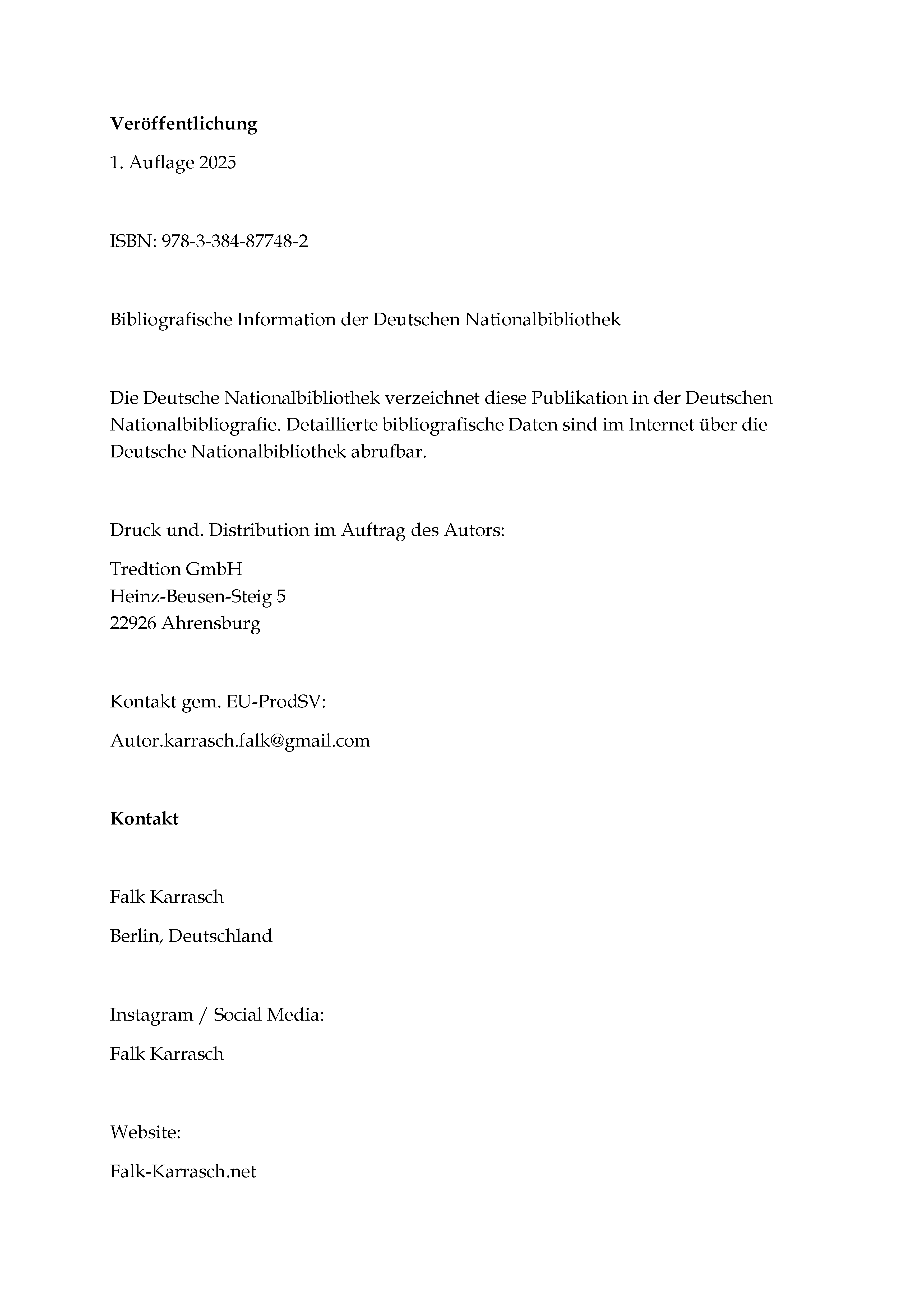 Veröffentlichung

1. Auflage 2025

ISBN: 978-3-384-87748-2

Bibliografische Information der Deutschen Nationalbibliothek

Die Deutsche Nationalbibliothek verzeichnet diese Publikation in der Deutschen Nationalbibliografie. Detaillierte bibliografische Daten sind im Internet über die Deutsche Nationalbibliothek abrufbar.

Druck und. Distribution im Auftrag des Autors:

Tredtion GmbH
Heinz-Beusen-Steig 5
22926 Ahrensburg

Kontakt gem. EU-ProdSV:

Autor.karrasch.falk@gmail.com

Kontakt

Falk Karrasch

Berlin, Deutschland

Instagram / Social Media:

Falk Karrasch

Website:

Falk-Karrasch.net